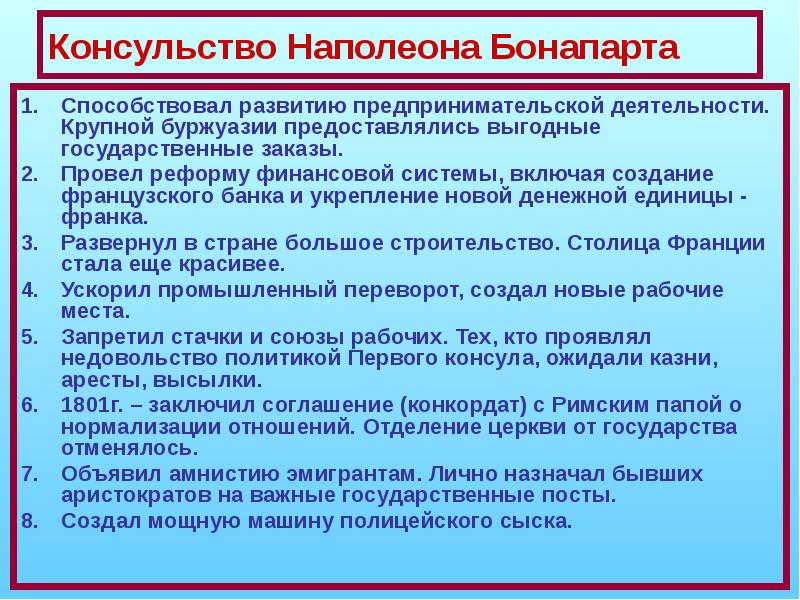 Консульство Наполеона Бонапарта

1. Способствовал развитию предпринимательской деятельности. Крупной буржуазии предоставлялись выгодные государственные заказы.
2. Провел реформу финансовой системы, включая создание французского банка и укрепление новой денежной единицы - франка.
3. Развернул в стране большое строительство. Столица Франции стала еще красивее.
4. Ускорил промышленный переворот, создал новые рабочие места.
5. Запретил стачки и союзы рабочих. Тех, кто проявлял недовольство политикой Первого консула, ожидали казни, аресты, высылки.
6. 1801г. – заключил соглашение (конкордат) с Римским папой о нормализации отношений. Отделение церкви от государства отменялось.
7. Объявил амнистию эмигрантам. Лично назначал бывших аристократов на важные государственные посты.
8. Создал мощную машину полицейского сыска.